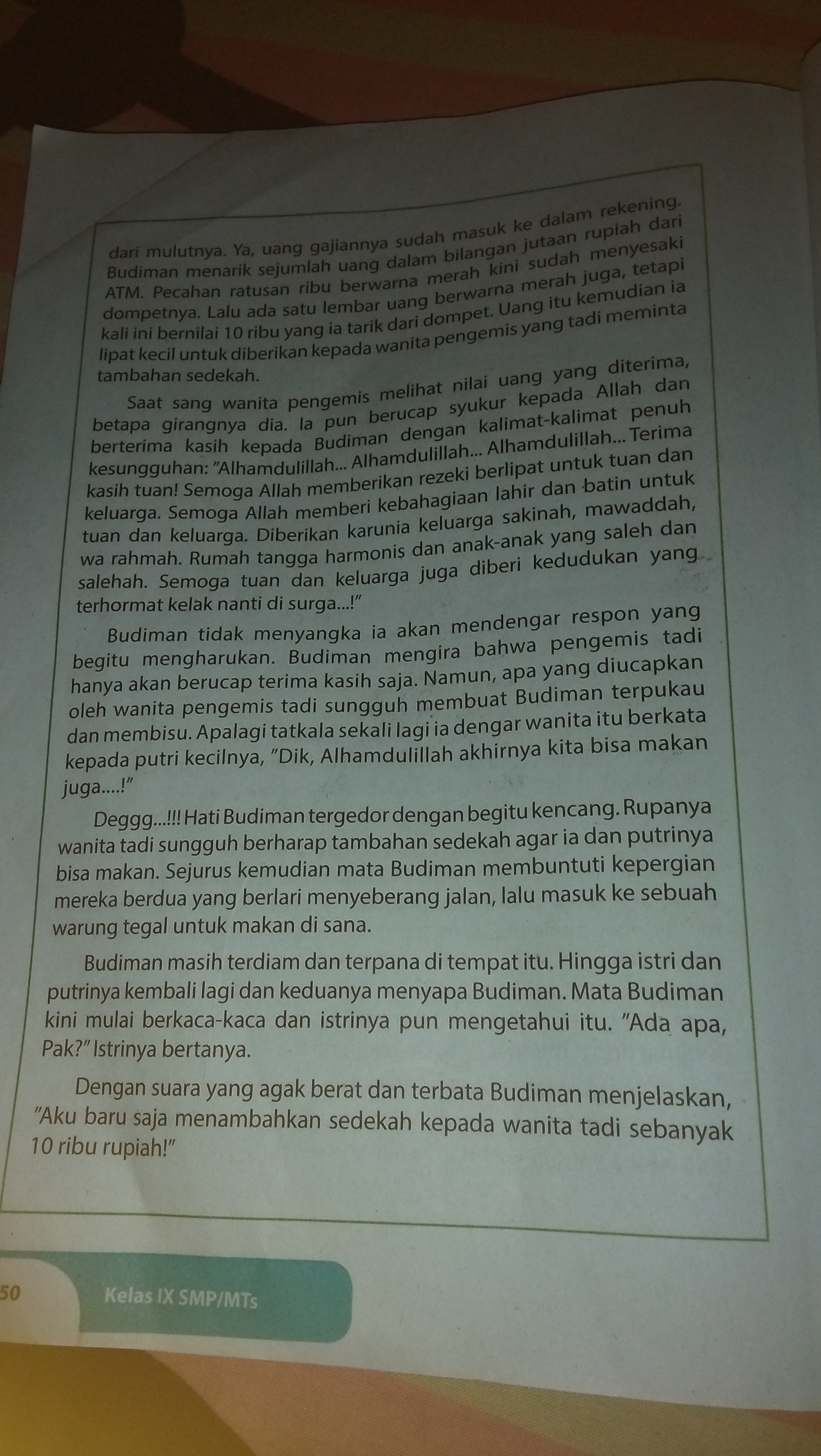 dari mulutnya. Ya, uang gajiannya sudah masuk ke dalam rekening. Budiman menarik sejumlah uang dalam bilangan jutaan rupiah dari ATM. Pecahan ratusan ribu berwarna merah kini sudah menyesaki dompetnya. Lalu ada satu lembar uang berwarna merah juga, tetapi kali ini bernilai 10 ribu yang ia tarik dari dompet. Uang itu kemudian ia lipat kecil untuk diberikan kepada wanita pengemis yang tadi meminta tambahan sedekah.

Saat sang wanita pengemis melihat nilai uang yang diterima, betapa girangnya dia. Ia pun berucap syukur kepada Allah dan berterima kasih kepada Budiman dengan kalimat-kalimat penuh kesungguhan: "Alhamdulillah... Alhamdulillah... Alhamdulillah... Terima kasih tuan! Semoga Allah memberikan rezeki berlipat untuk tuan dan keluarga. Semoga Allah memberi kebahagiaan lahir dan batin untuk tuan dan keluarga. Diberikan karunia keluarga sakinah, mawaddah, wa rahmah. Rumah tangga harmonis dan anak-anak yang saleh dan salehah. Semoga tuan dan keluarga juga diberi kedudukan yang terhormat kelak nanti di surga...!"

Budiman tidak menyangka ia akan mendengar respon yang begitu mengharukan. Budiman mengira bahwa pengemis tadi hanya akan berucap terima kasih saja. Namun, apa yang diucapkan oleh wanita pengemis tadi sungguh membuat Budiman terpukau dan membisu. Apalagi tatkala sekali lagi ia dengar wanita itu berkata kepada putri kecilnya, "Dik, Alhamdulillah akhirnya kita bisa makan juga....!"

Deggg...!!! Hati Budiman tergedor dengan begitu kencang. Rupanya wanita tadi sungguh berharap tambahan sedekah agar ia dan putrinya bisa makan. Sejurus kemudian mata Budiman membuntuti kepergian mereka berdua yang berlari menyeberang jalan, lalu masuk ke sebuah warung tegal untuk makan di sana.

Budiman masih terdiam dan terpana di tempat itu. Hingga istri dan putrinya kembali lagi dan keduanya menyapa Budiman. Mata Budiman kini mulai berkaca-kaca dan istrinya pun mengetahui itu. "Ada apa, Pak?" Istrinya bertanya.

Dengan suara yang agak berat dan terbata Budiman menjelaskan, "Aku baru saja menambahkan sedekah kepada wanita tadi sebanyak 10 ribu rupiah!"

50 Kelas IX SMP/MTs